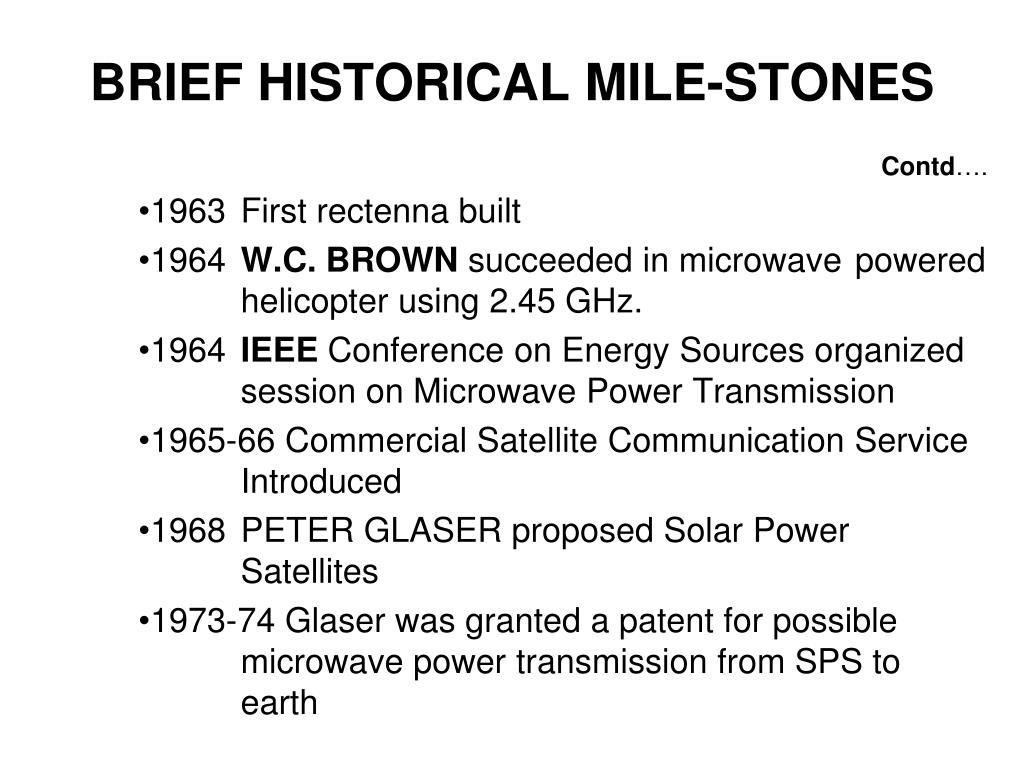 BRIEF HISTORICAL MILE-STONES

Contd….

•1963 First rectenna built

•1964 W.C. BROWN succeeded in microwave powered helicopter using 2.45 GHz.

•1964 IEEE Conference on Energy Sources organized session on Microwave Power Transmission

•1965-66 Commercial Satellite Communication Service Introduced

•1968 PETER GLASER proposed Solar Power Satellites

•1973-74 Glaser was granted a patent for possible microwave power transmission from SPS to earth